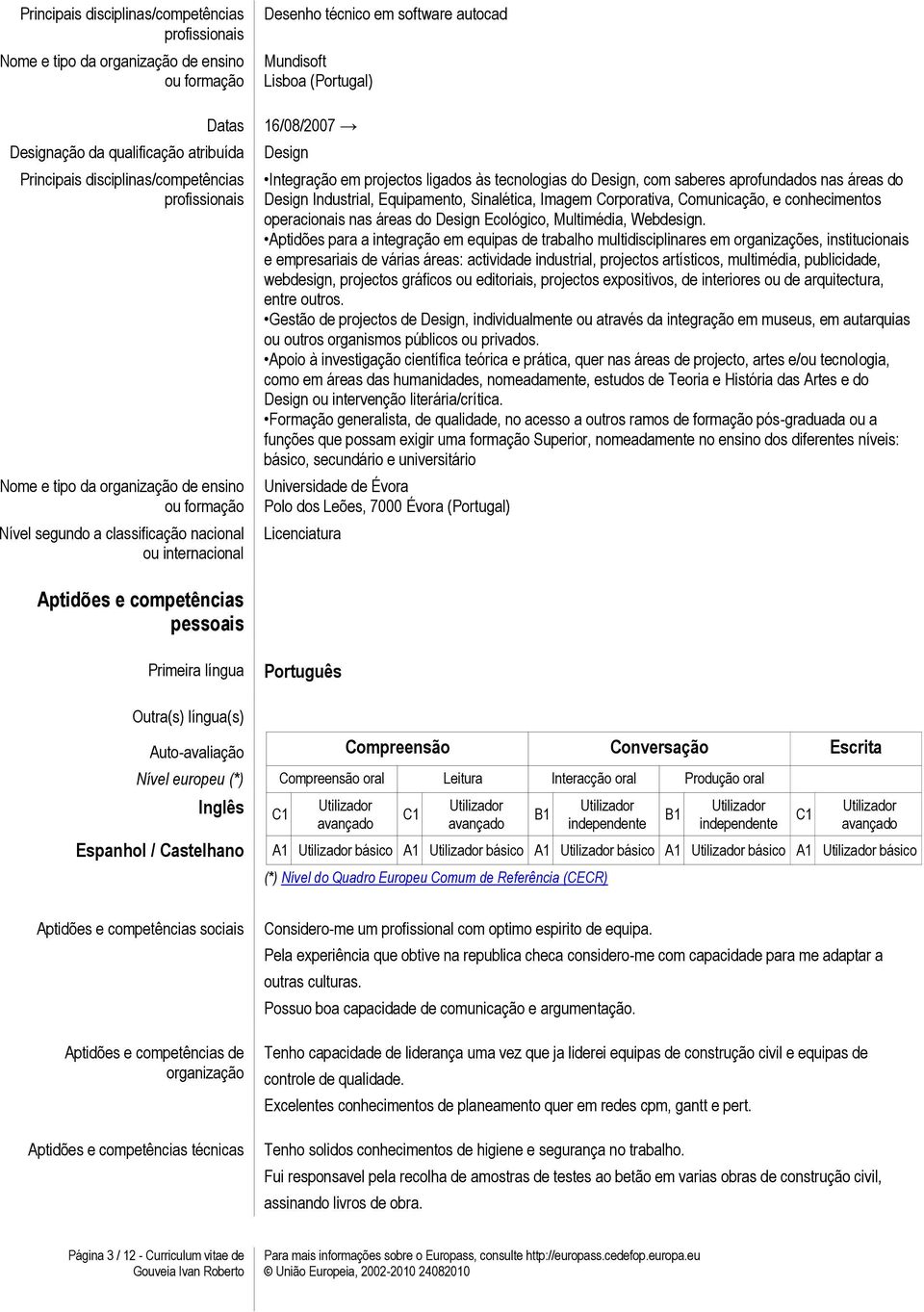 Principais disciplinas/competências profissionais

Desenho técnico em software autocad

Nome e tipo da organização de ensino ou formação

Mundisoft
Lisboa (Portugal)

Datas

16/08/2007 →

Designação da qualificação atribuída

Design

Principais disciplinas/competências profissionais

•Integração em projectos ligados às tecnologias do Design, com saberes aprofundados nas áreas do Design Industrial, Equipamento, Sinalética, Imagem Corporativa, Comunicação, e conhecimentos operacionais nas áreas do Design Ecológico, Multimédia, Webdesign.
•Aptidões para a integração em equipas de trabalho multidisciplinares em organizações, institucionais e empresariais de várias áreas: actividade industrial, projectos artísticos, multimédia, publicidade, webdesign, projectos gráficos ou editoriais, projectos expositivos, de interiores ou de arquitectura, entre outros.
•Gestão de projectos de Design, individualmente ou através da integração em museus, em autarquias ou outros organismos públicos ou privados.
•Apoio à investigação científica teórica e prática, quer nas áreas de projecto, artes e/ou tecnologia, como em áreas das humanidades, nomeadamente, estudos de Teoria e História das Artes e do Design ou intervenção literária/crítica.
•Formação generalista, de qualidade, no acesso a outros ramos de formação pós-graduada ou a funções que possam exigir uma formação Superior, nomeadamente no ensino dos diferentes níveis: básico, secundário e universitário

Nome e tipo da organização de ensino ou formação

Universidade de Évora
Polo dos Leões, 7000 Évora (Portugal)

Nível segundo a classificação nacional ou internacional

Licenciatura

Aptidões e competências pessoais

Primeira língua

Português

Outra(s) língua(s)

Auto-avaliação

Nível europeu (*)

| | Compreensão | | | | Conversação | | | | Escrita | |
|---|---|---|---|---|---|---|---|---|---|---|
| | Compreensão oral | | Leitura | | Interacção oral | | Produção oral | | | |
| Inglês | C1 | Utilizador avançado | C1 | Utilizador avançado | B1 | Utilizador independente | B1 | Utilizador independente | C1 | Utilizador avançado |
| Espanhol / Castelhano | A1 | Utilizador básico | A1 | Utilizador básico | A1 | Utilizador básico | A1 | Utilizador básico | A1 | Utilizador básico |

(*) Nível do Quadro Europeu Comum de Referência (CECR)

Aptidões e competências sociais

Considero-me um profissional com optimo espirito de equipa.
Pela experiência que obtive na republica checa considero-me com capacidade para me adaptar a outras culturas.
Possuo boa capacidade de comunicação e argumentação.

Aptidões e competências de organização

Tenho capacidade de liderança uma vez que ja liderei equipas de construção civil e equipas de controle de qualidade.
Excelentes conhecimentos de planeamento quer em redes cpm, gantt e pert.

Aptidões e competências técnicas

Tenho solidos conhecimentos de higiene e segurança no trabalho.
Fui responsavel pela recolha de amostras de testes ao betão em varias obras de construção civil, assinando livros de obra.

Página 3 / 12 - Curriculum vitae de Gouveia Ivan Roberto

Para mais informações sobre o Europass, consulte http://europass.cedefop.europa.eu
© União Europeia, 2002-2010 24082010